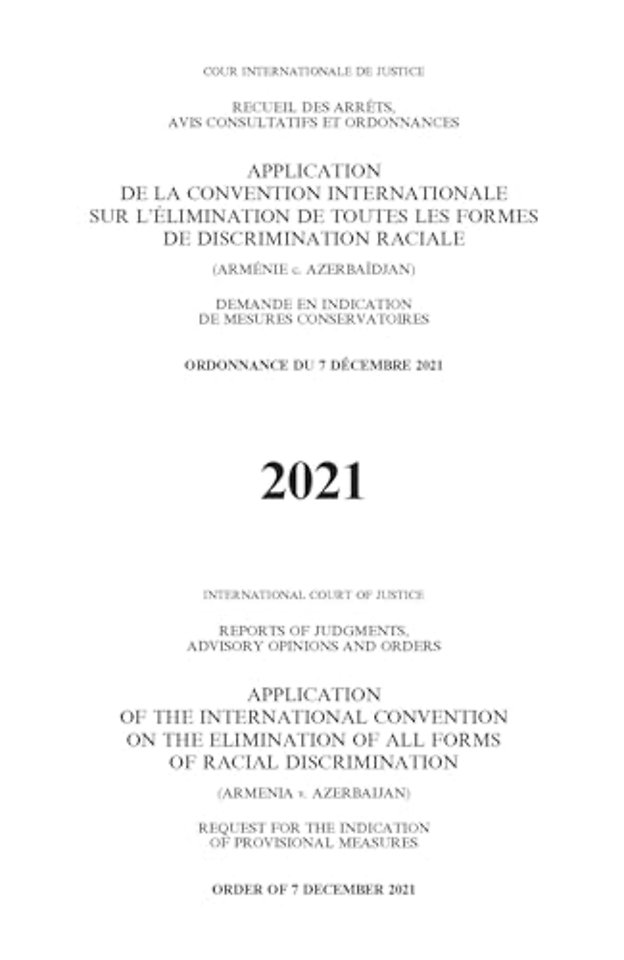 COUR INTERNATIONALE DE JUSTICE

RECUEIL DES ARRÊTS, AVIS CONSULTATIFS ET ORDONNANCES

APPLICATION DE LA CONVENTION INTERNATIONALE SUR L'ÉLIMINATION DE TOUTES LES FORMES DE DISCRIMINATION RACIALE

(ARMÉNIE c. AZERBAÏDJAN)

DEMANDE EN INDICATION DE MESURES CONSERVATOIRES

ORDONNANCE DU 7 DÉCEMBRE 2021

2021

INTERNATIONAL COURT OF JUSTICE

REPORTS OF JUDGMENTS, ADVISORY OPINIONS AND ORDERS

APPLICATION OF THE INTERNATIONAL CONVENTION ON THE ELIMINATION OF ALL FORMS OF RACIAL DISCRIMINATION

(ARMENIA v. AZERBAIJAN)

REQUEST FOR THE INDICATION OF PROVISIONAL MEASURES

ORDER OF 7 DECEMBER 2021